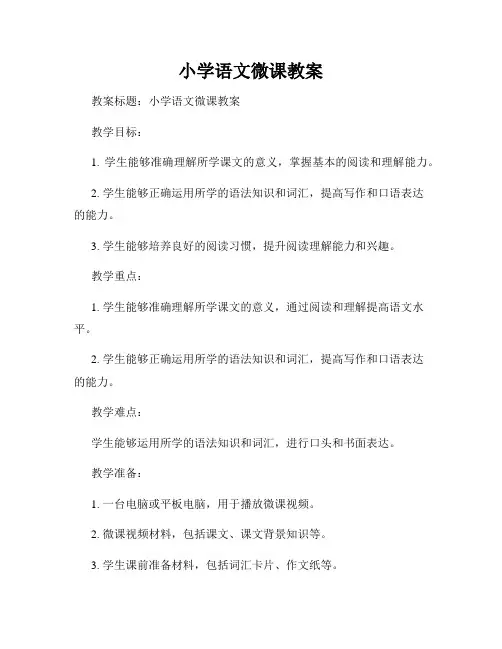 小学语文微课教案

教案标题：小学语文微课教案

教学目标：

1. 学生能够准确理解所学课文的意义，掌握基本的阅读和理解能力。

2. 学生能够正确运用所学的语法知识和词汇，提高写作和口语表达的能力。

3. 学生能够培养良好的阅读习惯，提升阅读理解能力和兴趣。

教学重点：

1. 学生能够准确理解所学课文的意义，通过阅读和理解提高语文水平。

2. 学生能够正确运用所学的语法知识和词汇，提高写作和口语表达的能力。

教学难点：

学生能够运用所学的语法知识和词汇，进行口头和书面表达。

教学准备：

1. 一台电脑或平板电脑，用于播放微课视频。

2. 微课视频材料，包括课文、课文背景知识等。

3. 学生课前准备材料，包括词汇卡片、作文纸等。